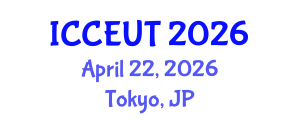 ICCEUT 2026
April 22, 2026
Tokyo, JP